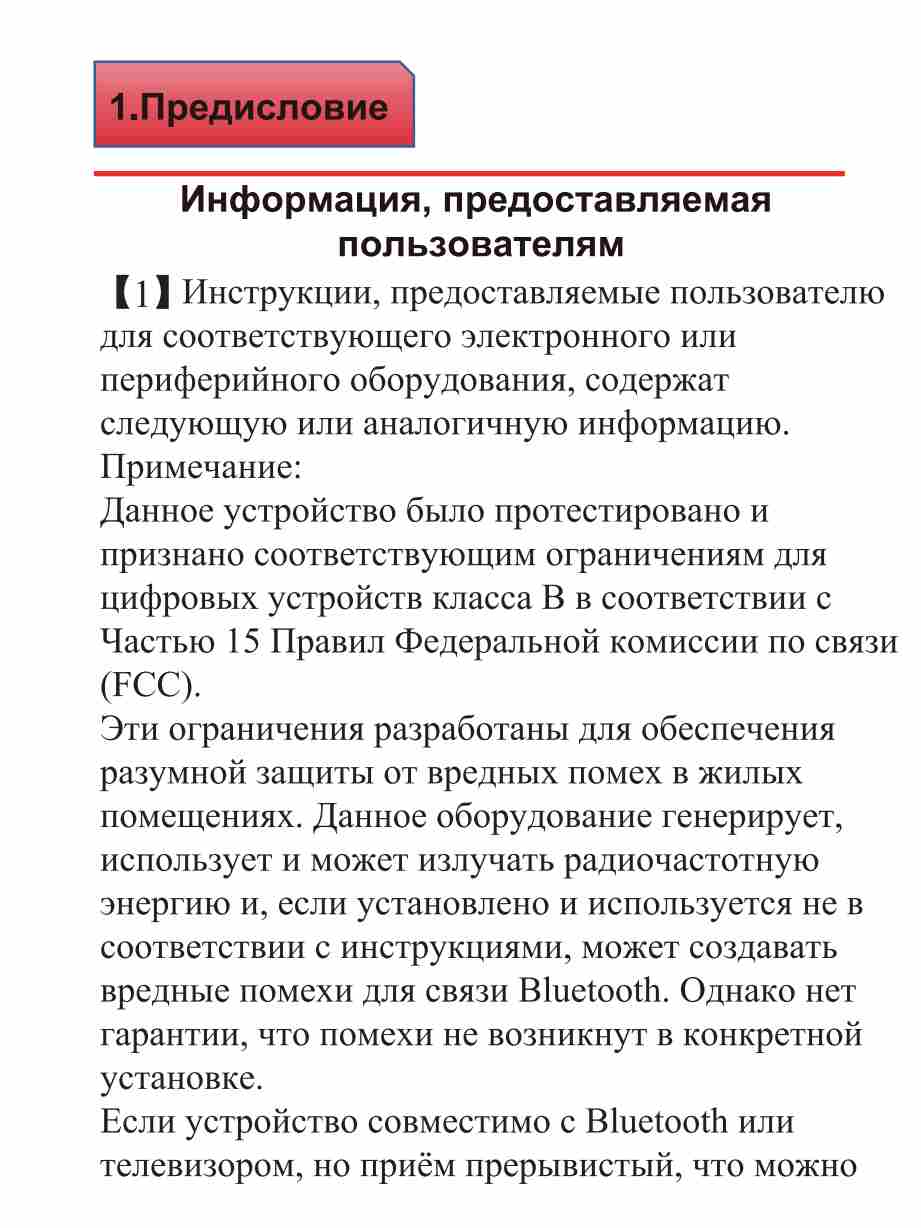 1.Предисловие

Информация, предоставляемая пользователям

【1】Инструкции, предоставляемые пользователю для соответствующего электронного или периферийного оборудования, содержат следующую или аналогичную информацию.
Примечание:
Данное устройство было протестировано и признано соответствующим ограничениям для цифровых устройств класса B в соответствии с Частью 15 Правил Федеральной комиссии по связи (FCC).
Эти ограничения разработаны для обеспечения разумной защиты от вредных помех в жилых помещениях. Данное оборудование генерирует, использует и может излучать радиочастотную энергию и, если установлено и используется не в соответствии с инструкциями, может создавать вредные помехи для связи Bluetooth. Однако нет гарантии, что помехи не возникнут в конкретной установке.
Если устройство совместимо с Bluetooth или телевизором, но приём прерывистый, что можно